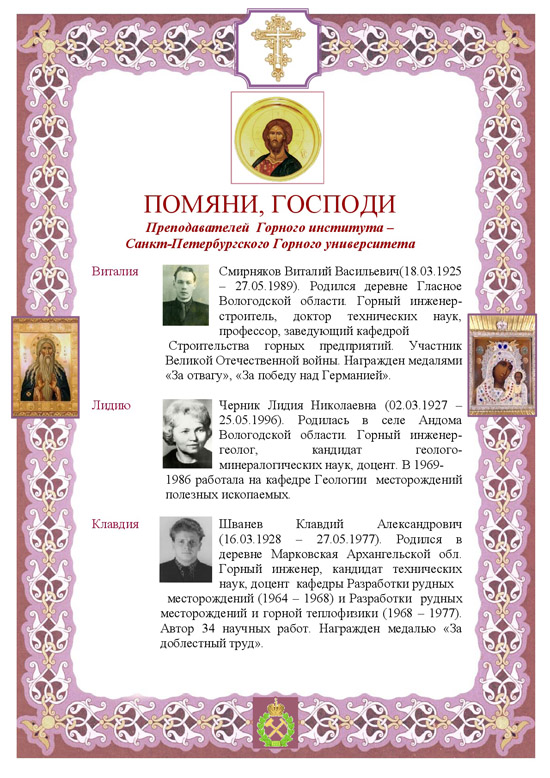 ПОМЯНИ, ГОСПОДИ

Преподавателей Горного института – Санкт-Петербургского Горного университета

Виталия

Смирняков Виталий Васильевич(18.03.1925 – 27.05.1989). Родился деревне Гласное Вологодской области. Горный инженер-строитель, доктор технических наук, профессор, заведующий кафедрой Строительства горных предприятий. Участник Великой Отечественной войны. Награжден медалями «За отвагу», «За победу над Германией».

Лидию

Черник Лидия Николаевна (02.03.1927 – 25.05.1996). Родилась в селе Андома Вологодской области. Горный инженер-геолог, кандидат геолого-минералогических наук, доцент. В 1969-1986 работала на кафедре Геологии месторождений полезных ископаемых.

Клавдия

Шванев Клавдий Александрович (16.03.1928 – 27.05.1977). Родился в деревне Марковская Архангельской обл. Горный инженер, кандидат технических наук, доцент кафедры Разработки рудных месторождений (1964 – 1968) и Разработки рудных месторождений и горной теплофизики (1968 – 1977). Автор 34 научных работ. Награжден медалью «За доблестный труд».